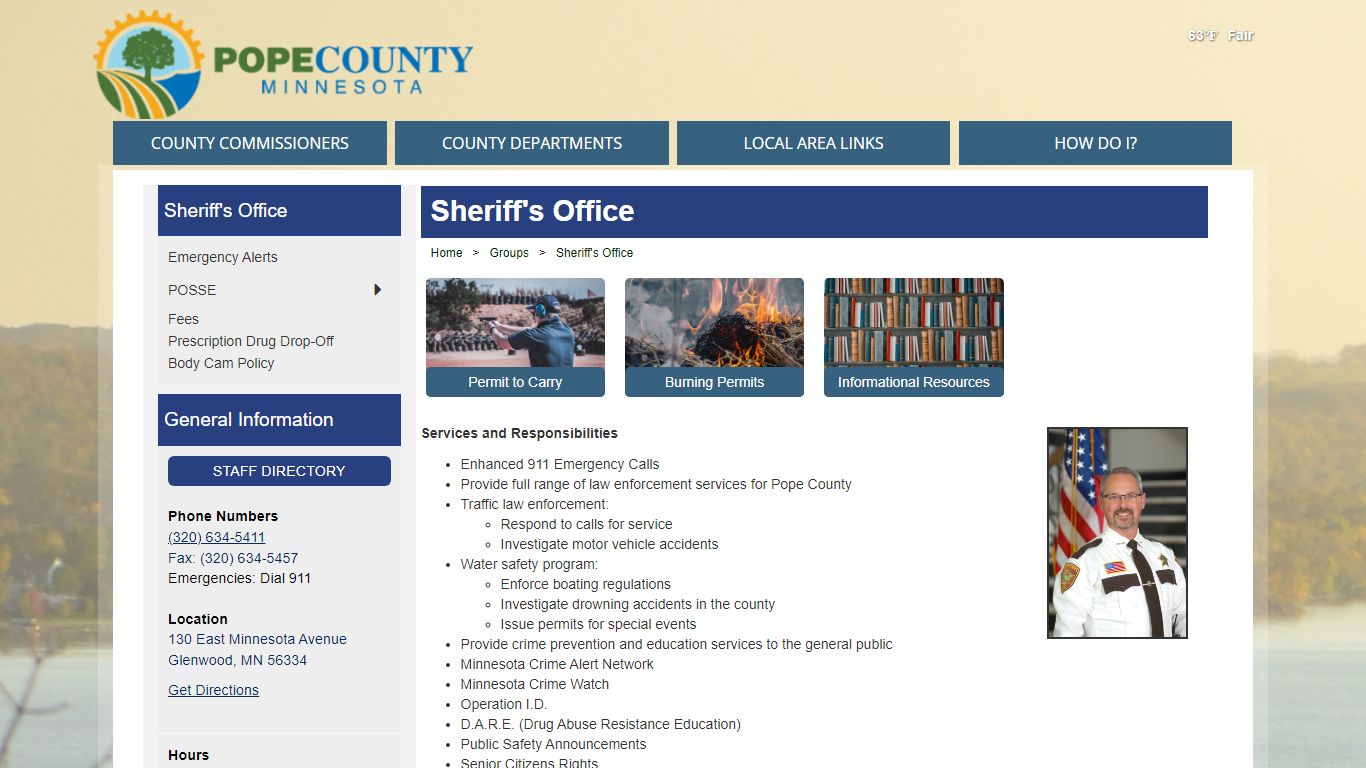 POPECOUNTY
MINNESOTA

63°F Fair

COUNTY COMMISSIONERS
COUNTY DEPARTMENTS
LOCAL AREA LINKS
HOW DO I?

Sheriff's Office

Emergency Alerts
POSSE
Fees
Prescription Drug Drop-Off
Body Cam Policy

General Information

STAFF DIRECTORY

Phone Numbers
(320) 634-5411
Fax: (320) 634-5457
Emergencies: Dial 911

Location
130 East Minnesota Avenue
Glenwood, MN 56334

Get Directions

Hours

Sheriff's Office

Home > Groups > Sheriff's Office

Permit to Carry
Burning Permits
Informational Resources

Services and Responsibilities

- Enhanced 911 Emergency Calls
- Provide full range of law enforcement services for Pope County
- Traffic law enforcement:
  - Respond to calls for service
  - Investigate motor vehicle accidents
- Water safety program:
  - Enforce boating regulations
  - Investigate drowning accidents in the county
  - Issue permits for special events
- Provide crime prevention and education services to the general public
- Minnesota Crime Alert Network
- Minnesota Crime Watch
- Operation I.D.
- D.A.R.E. (Drug Abuse Resistance Education)
- Public Safety Announcements
- Senior Citizens Rights